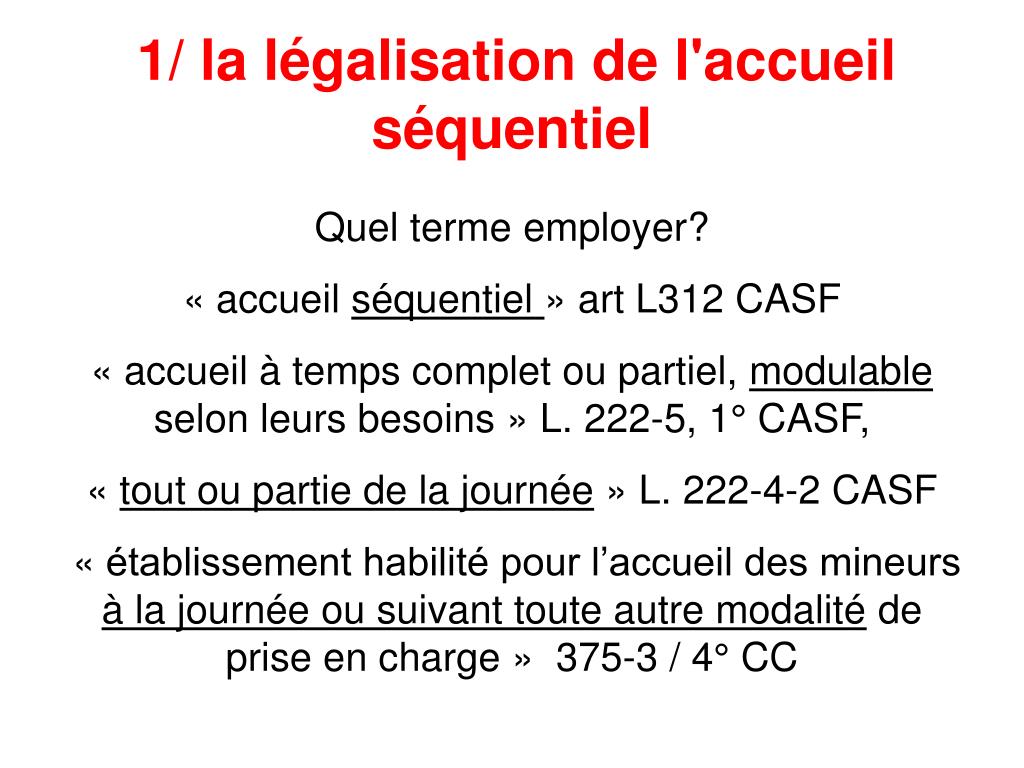 1/ la légalisation de l'accueil séquentiel

Quel terme employer?

« accueil séquentiel » art L312 CASF

« accueil à temps complet ou partiel, modulable selon leurs besoins » L. 222-5, 1° CASF,

« tout ou partie de la journée » L. 222-4-2 CASF

« établissement habilité pour l’accueil des mineurs à la journée ou suivant toute autre modalité de prise en charge » 375-3 / 4° CC